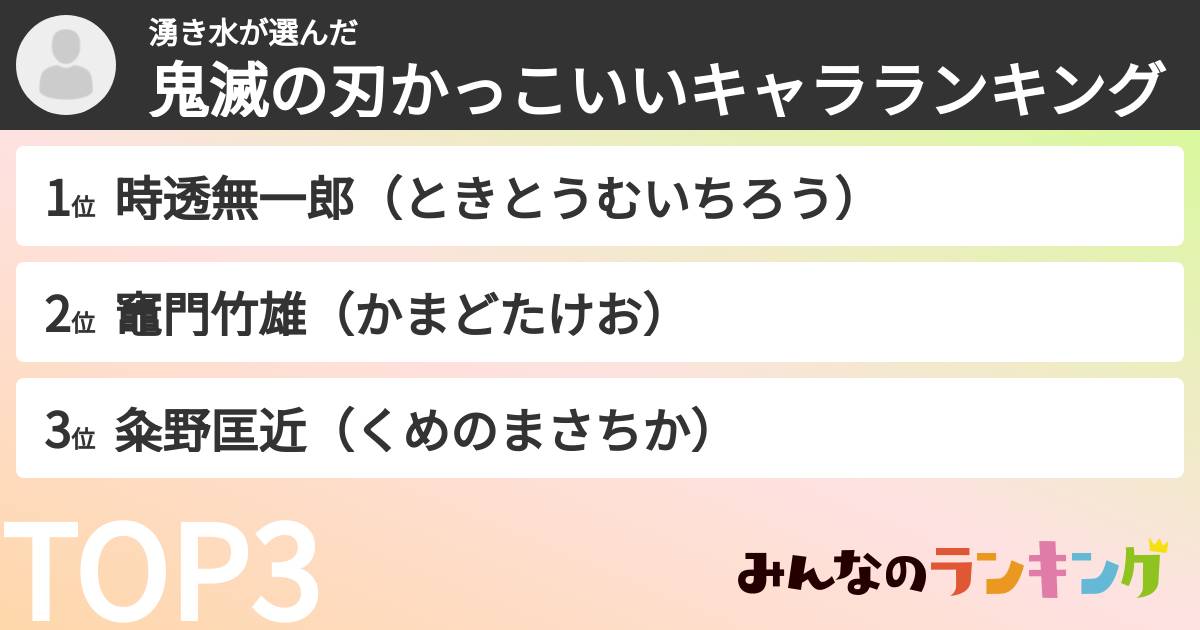 湧き水が選んだ
鬼滅の刃かっこいいキャラランキング

1位 時透無一郎（ときとうむいちろう）

2位 竈門竹雄（かまどたけお）

3位 粂野匡近（くめのまさちか）

TOP3

みんなのランキング